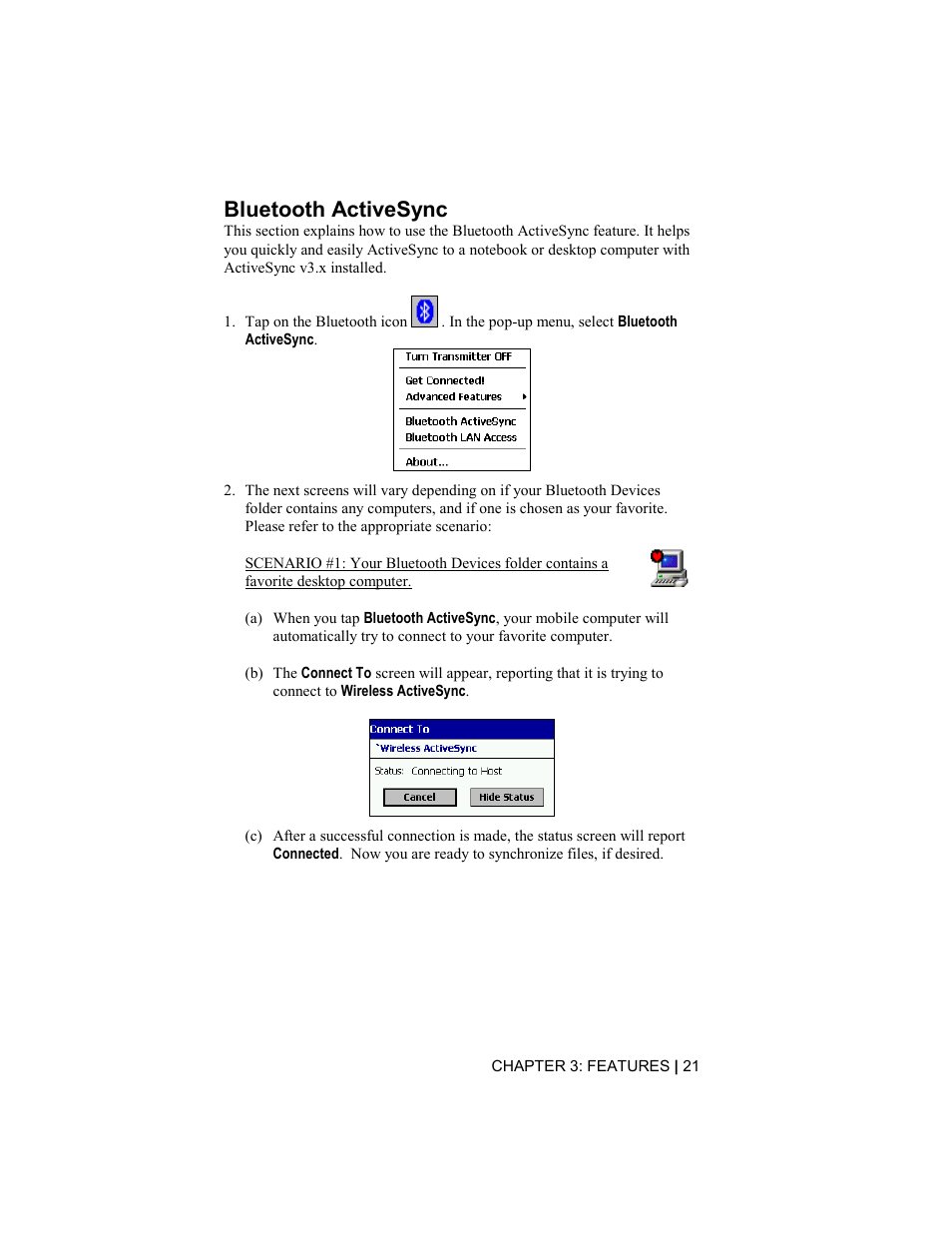 Bluetooth ActiveSync

This section explains how to use the Bluetooth ActiveSync feature. It helps you quickly and easily ActiveSync to a notebook or desktop computer with ActiveSync v3.x installed.

1. Tap on the Bluetooth icon . In the pop-up menu, select Bluetooth ActiveSync.

Turn Transmitter OFF
Get Connected!
Advanced Features
Bluetooth ActiveSync
Bluetooth LAN Access
About...

2. The next screens will vary depending on if your Bluetooth Devices folder contains any computers, and if one is chosen as your favorite. Please refer to the appropriate scenario:

SCENARIO #1: Your Bluetooth Devices folder contains a favorite desktop computer.

(a) When you tap Bluetooth ActiveSync, your mobile computer will automatically try to connect to your favorite computer.

(b) The Connect To screen will appear, reporting that it is trying to connect to Wireless ActiveSync.

Connect To
`Wireless ActiveSync
Status: Connecting to Host
Cancel
Hide Status

(c) After a successful connection is made, the status screen will report Connected. Now you are ready to synchronize files, if desired.

CHAPTER 3: FEATURES | 21